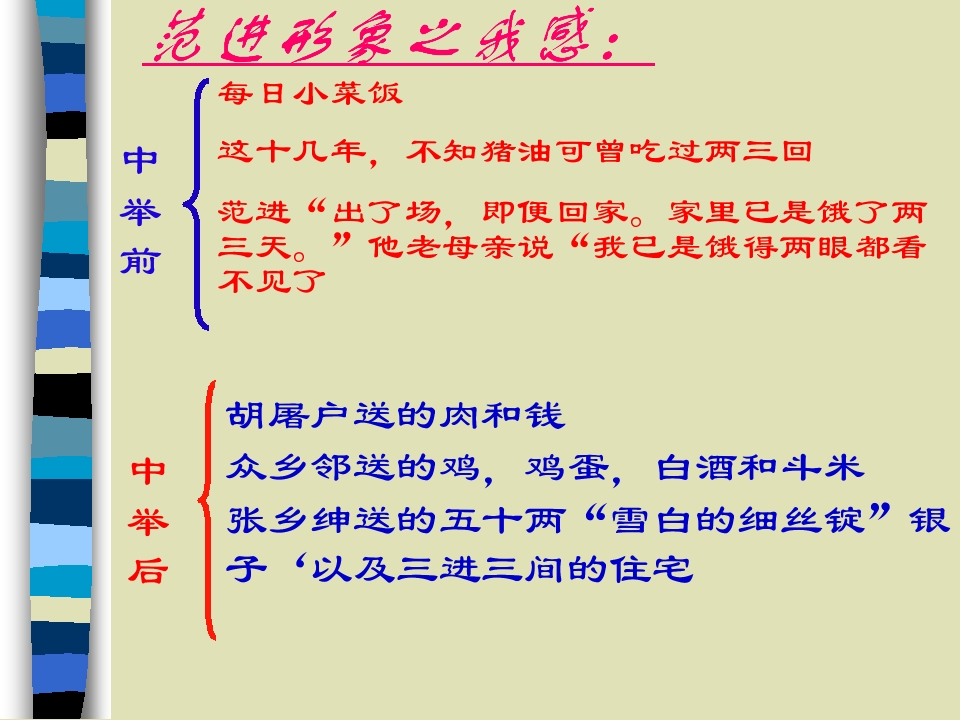 范进形象之我感：

中举前

每日小菜饭

这十几年，不知猪油可曾吃过两三回

范进“出了场，即便回家。家里已是饿了两三天。”他老母亲说“我已是饿得两眼都看不见了

中举后

胡屠户送的肉和钱

众乡邻送的鸡，鸡蛋，白酒和斗米

张乡绅送的五十两“雪白的细丝锭”银子‘以及三进三间的住宅